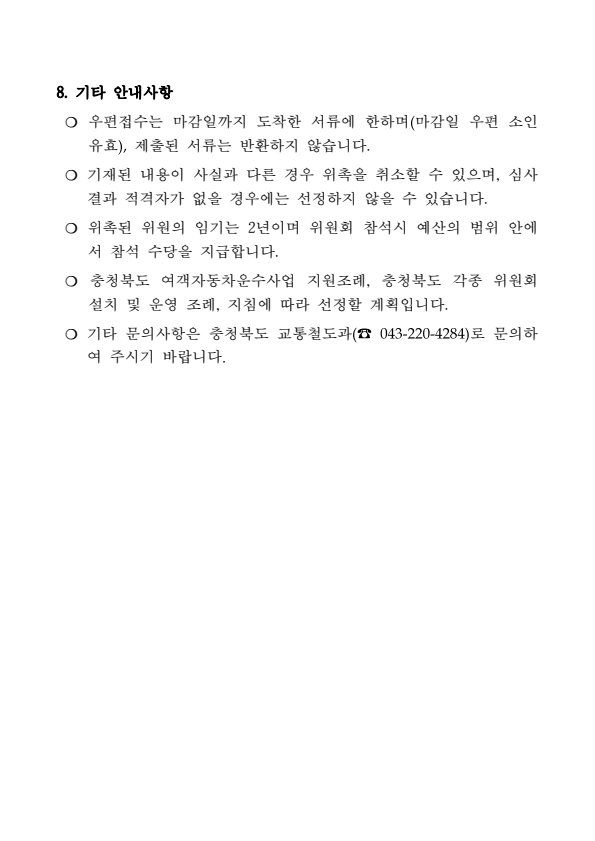 8. 기타 안내사항

❍ 우편접수는 마감일까지 도착한 서류에 한하며(마감일 우편 소인 유효), 제출된 서류는 반환하지 않습니다.

❍ 기재된 내용이 사실과 다른 경우 위촉을 취소할 수 있으며, 심사 결과 적격자가 없을 경우에는 선정하지 않을 수 있습니다.

❍ 위촉된 위원의 임기는 2년이며 위원회 참석시 예산의 범위 안에서 참석 수당을 지급합니다.

❍ 충청북도 여객자동차운수사업 지원조례, 충청북도 각종 위원회 설치 및 운영 조례, 지침에 따라 선정할 계획입니다.

❍ 기타 문의사항은 충청북도 교통철도과(☎ 043-220-4284)로 문의하여 주시기 바랍니다.